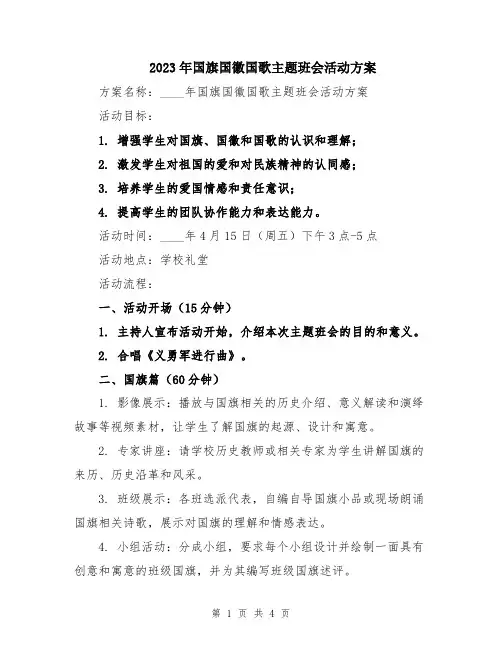 2023年国旗国徽国歌主题班会活动方案

方案名称：____年国旗国徽国歌主题班会活动方案

活动目标：

1. 增强学生对国旗、国徽和国歌的认识和理解；

2. 激发学生对祖国的爱和对民族精神的认同感；

3. 培养学生的爱国情感和责任意识；

4. 提高学生的团队协作能力和表达能力。

活动时间：____年4月15日（周五）下午3点-5点

活动地点：学校礼堂

活动流程：

一、活动开场（15分钟）

1. 主持人宣布活动开始，介绍本次主题班会的目的和意义。

2. 合唱《义勇军进行曲》。

二、国旗篇（60分钟）

1. 影像展示：播放与国旗相关的历史介绍、意义解读和演绎故事等视频素材，让学生了解国旗的起源、设计和寓意。

2. 专家讲座：请学校历史教师或相关专家为学生讲解国旗的来历、历史沿革和风采。

3. 班级展示：各班选派代表，自编自导国旗小品或现场朗诵国旗相关诗歌，展示对国旗的理解和情感表达。

4. 小组活动：分成小组，要求每个小组设计并绘制一面具有创意和寓意的班级国旗，并为其编写班级国旗述评。

第 1 页 共 4 页